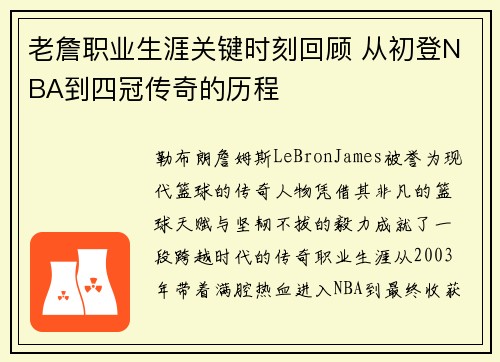 老詹职业生涯关键时刻回顾 从初登NBA到四冠传奇的历程

勒布朗詹姆斯LeBronJames被誉为现代篮球的传奇人物凭借其非凡的篮球天赋与坚韧不拔的毅力成就了一段跨越时代的传奇职业生涯从2003年带着满腔热血进入NBA到最终收获